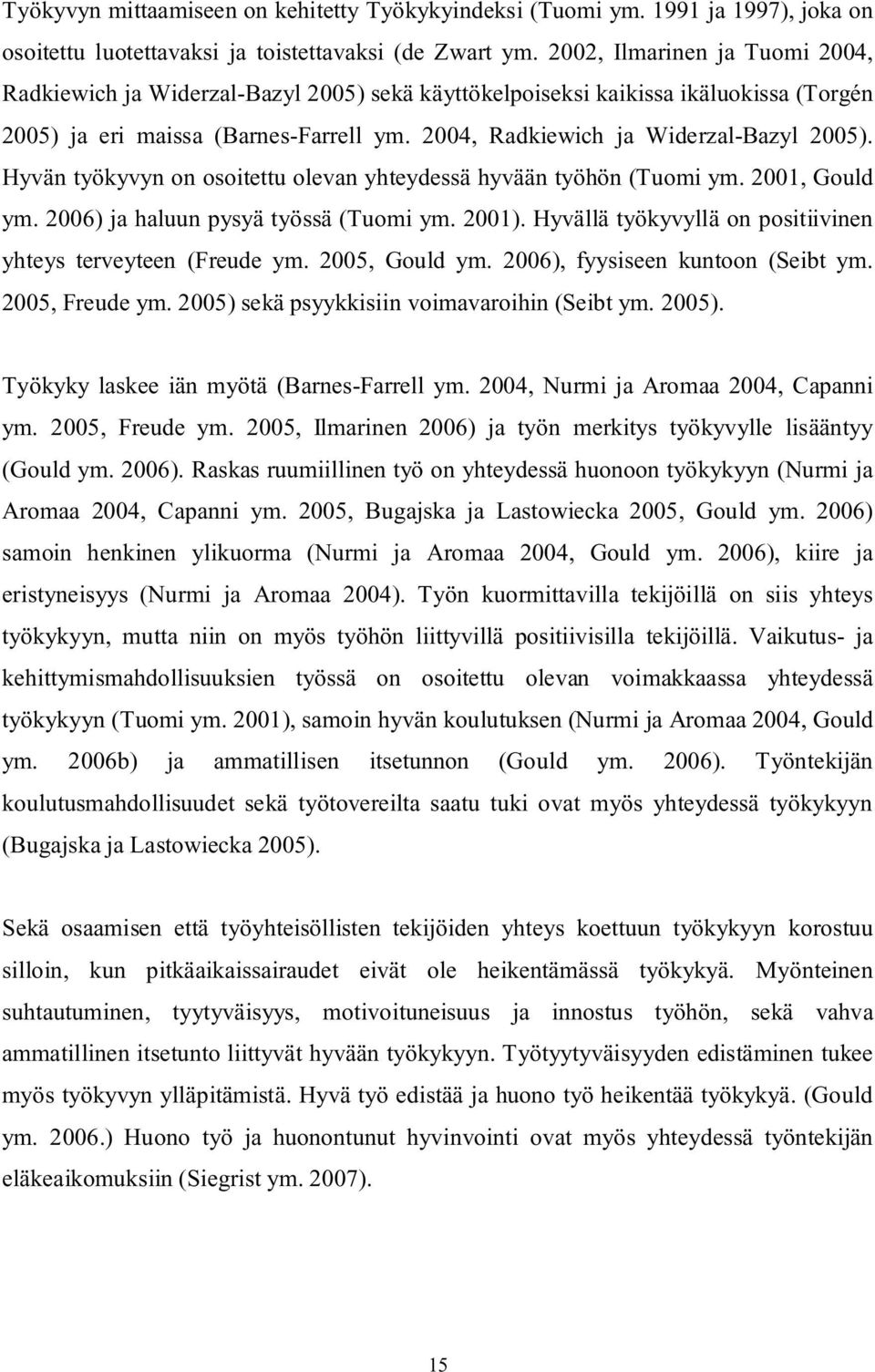 Työkyvyn mittaamiseen on kehitetty Työkykyindeksi (Tuomi ym. 1991 ja 1997), joka on osoitettu luotettavaksi ja toistettavaksi (de Zwart ym. 2002, Ilmarinen ja Tuomi 2004, Radkiewich ja Widerzal-Bazyl 2005) sekä käyttökelpoiseksi kaikissa ikäluokissa (Torgén 2005) ja eri maissa (Barnes-Farrell ym. 2004, Radkiewich ja Widerzal-Bazyl 2005). Hyvän työkyvyn on osoitettu olevan yhteydessä hyvään työhön (Tuomi ym. 2001, Gould ym. 2006) ja haluun pysyä työssä (Tuomi ym. 2001). Hyvällä työkyvyllä on positiivinen yhteys terveyteen (Freude ym. 2005, Gould ym. 2006), fyysiseen kuntoon (Seibt ym. 2005, Freude ym. 2005) sekä psyykkisiin voimavaroihin (Seibt ym. 2005).

Työkyky laskee iän myötä (Barnes-Farrell ym. 2004, Nurmi ja Aromaa 2004, Capanni ym. 2005, Freude ym. 2005, Ilmarinen 2006) ja työn merkitys työkyvylle lisääntyy (Gould ym. 2006). Raskas ruumiillinen työ on yhteydessä huonoon työkykyyn (Nurmi ja Aromaa 2004, Capanni ym. 2005, Bugajska ja Lastowiecka 2005, Gould ym. 2006) samoin henkinen ylikuorma (Nurmi ja Aromaa 2004, Gould ym. 2006), kiire ja eristyneisyys (Nurmi ja Aromaa 2004). Työn kuormittavilla tekijöillä on siis yhteys työkykyyn, mutta niin on myös työhön liittyvillä positiivisilla tekijöillä. Vaikutus- ja kehittymismahdollisuuksien työssä on osoitettu olevan voimakkaassa yhteydessä työkykyyn (Tuomi ym. 2001), samoin hyvän koulutuksen (Nurmi ja Aromaa 2004, Gould ym. 2006b) ja ammatillisen itsetunnon (Gould ym. 2006). Työntekijän koulutusmahdollisuudet sekä työtovereilta saatu tuki ovat myös yhteydessä työkykyyn (Bugajska ja Lastowiecka 2005).

Sekä osaamisen että työyhteisöllisten tekijöiden yhteys koettuun työkykyyn korostuu silloin, kun pitkäaikaissairaudet eivät ole heikentämässä työkykyä. Myönteinen suhtautuminen, tyytyväisyys, motivoituneisuus ja innostus työhön, sekä vahva ammatillinen itsetunto liittyvät hyvään työkykyyn. Työtyytyväisyyden edistäminen tukee myös työkyvyn ylläpitämistä. Hyvä työ edistää ja huono työ heikentää työkykyä. (Gould ym. 2006.) Huono työ ja huonontunut hyvinvointi ovat myös yhteydessä työntekijän eläkeaikomuksiin (Siegrist ym. 2007).

15